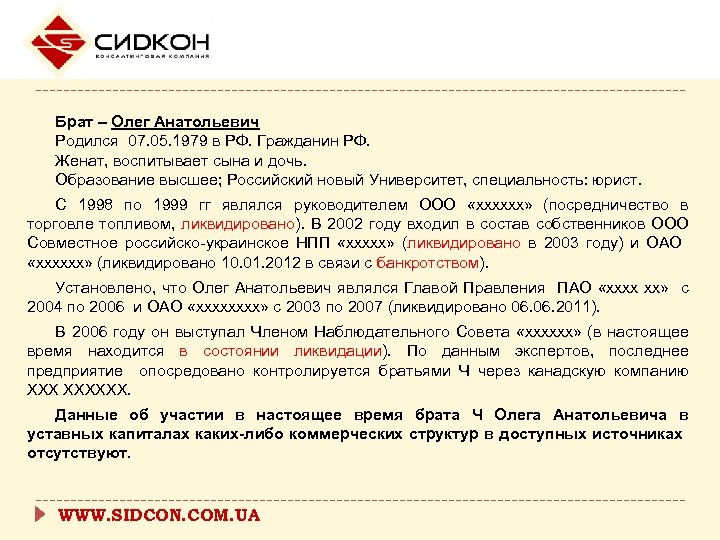 СИДКОН
КОНСАЛТИНГОВАЯ КОМПАНИЯ

Брат – Олег Анатольевич
Родился 07.05.1979 в РФ. Гражданин РФ.
Женат, воспитывает сына и дочь.
Образование высшее; Российский новый Университет, специальность: юрист.

С 1998 по 1999 гг являлся руководителем ООО «хххххх» (посредничество в торговле топливом, ликвидировано). В 2002 году входил в состав собственников ООО Совместное российско-украинское НПП «ххххх» (ликвидировано в 2003 году) и ОАО «хххххх» (ликвидировано 10.01.2012 в связи с банкротством).

Установлено, что Олег Анатольевич являлся Главой Правления ПАО «хххх хх» с 2004 по 2006 и ОАО «хххххххх» с 2003 по 2007 (ликвидировано 06.06.2011).

В 2006 году он выступал Членом Наблюдательного Совета «хххххх» (в настоящее время находится в состоянии ликвидации). По данным экспертов, последнее предприятие опосредовано контролируется братьями Ч через канадскую компанию ХХХ ХХХХХХ.

Данные об участии в настоящее время брата Ч Олега Анатольевича в уставных капиталах каких-либо коммерческих структур в доступных источниках отсутствуют.

WWW.SIDCON.COM.UA